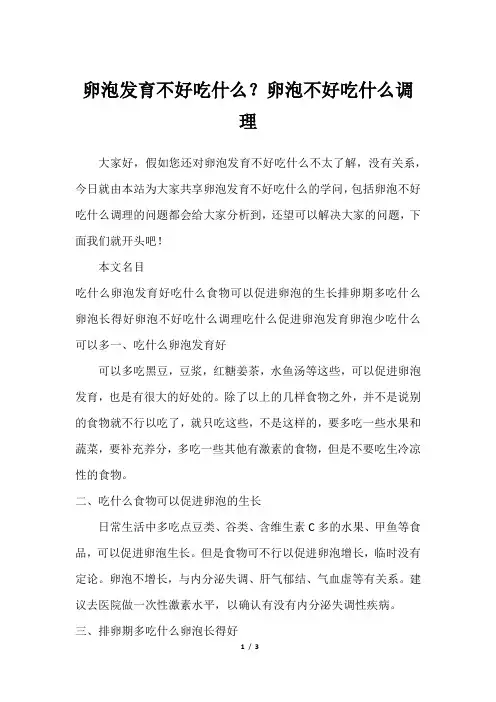 卵泡发育不好吃什么？卵泡不好吃什么调理

大家好，假如您还对卵泡发育不好吃什么不太了解，没有关系，今日就由本站为大家共享卵泡发育不好吃什么的学问，包括卵泡不好吃什么调理的问题都会给大家分析到，还望可以解决大家的问题，下面我们就开头吧！

本文名目

吃什么卵泡发育好吃什么食物可以促进卵泡的生长排卵期多吃什么卵泡长得好卵泡不好吃什么调理吃什么促进卵泡发育卵泡少吃什么可以多一、吃什么卵泡发育好

可以多吃黑豆，豆浆，红糖姜茶，水鱼汤等这些，可以促进卵泡发育，也是有很大的好处的。除了以上的几样食物之外，并不是说别的食物就不行以吃了，就只吃这些，不是这样的，要多吃一些水果和蔬菜，要补充养分，多吃一些其他有激素的食物，但是不要吃生冷凉性的食物。

二、吃什么食物可以促进卵泡的生长

日常生活中多吃点豆类、谷类、含维生素 C 多的水果、甲鱼等食品，可以促进卵泡生长。但是食物可不行以促进卵泡增长，临时没有定论。卵泡不增长，与内分泌失调、肝气郁结、气血虚等有关系。建议去医院做一次性激素水平，以确认有没有内分泌失调性疾病。

三、排卵期多吃什么卵泡长得好

1 / 3